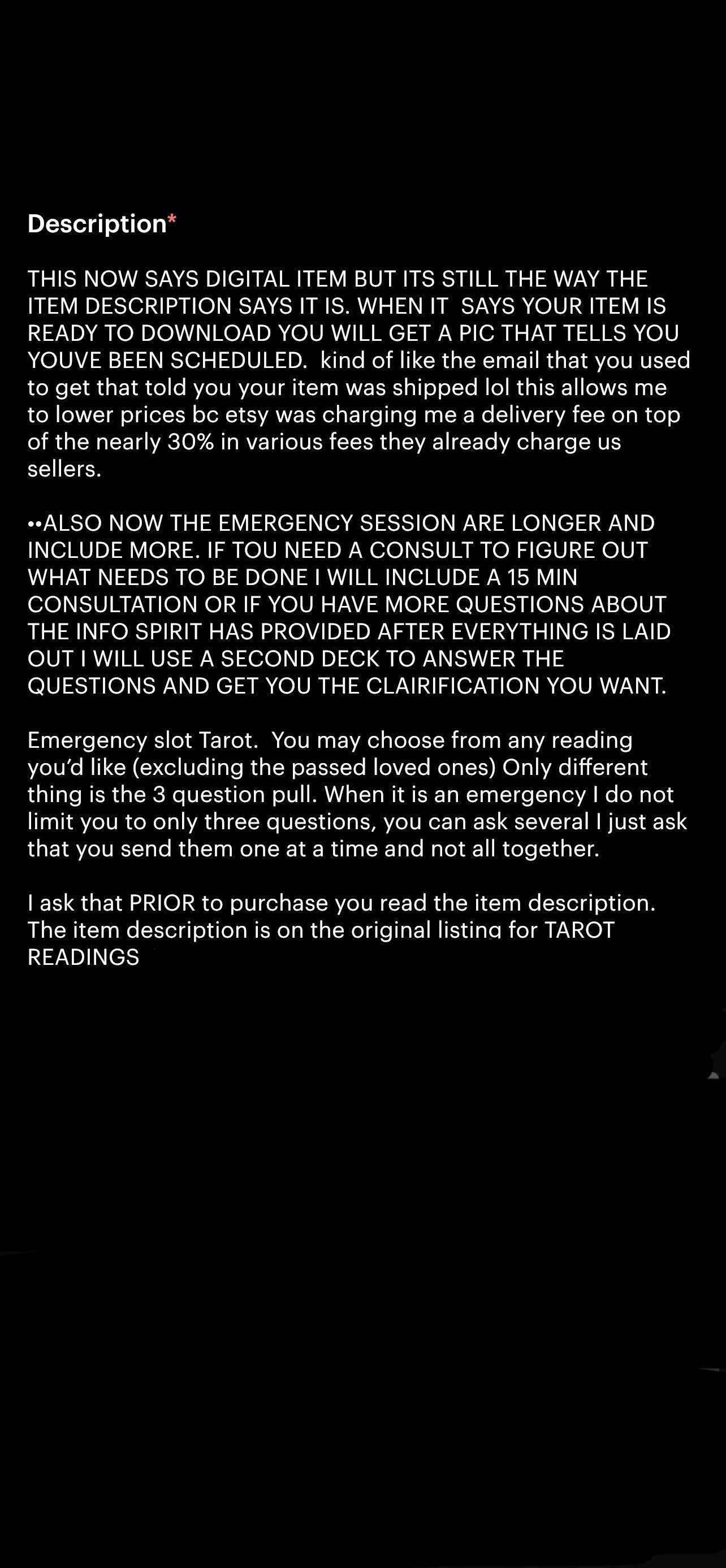 Description*

THIS NOW SAYS DIGITAL ITEM BUT ITS STILL THE WAY THE ITEM DESCRIPTION SAYS IT IS. WHEN IT SAYS YOUR ITEM IS READY TO DOWNLOAD YOU WILL GET A PIC THAT TELLS YOU YOUVE BEEN SCHEDULED. kind of like the email that you used to get that told you your item was shipped lol this allows me to lower prices bc etsy was charging me a delivery fee on top of the nearly 30% in various fees they already charge us sellers.

••ALSO NOW THE EMERGENCY SESSION ARE LONGER AND INCLUDE MORE. IF TOU NEED A CONSULT TO FIGURE OUT WHAT NEEDS TO BE DONE I WILL INCLUDE A 15 MIN CONSULTATION OR IF YOU HAVE MORE QUESTIONS ABOUT THE INFO SPIRIT HAS PROVIDED AFTER EVERYTHING IS LAID OUT I WILL USE A SECOND DECK TO ANSWER THE QUESTIONS AND GET YOU THE CLAIRIFICATION YOU WANT.

Emergency slot Tarot. You may choose from any reading you'd like (excluding the passed loved ones) Only different thing is the 3 question pull. When it is an emergency I do not limit you to only three questions, you can ask several I just ask that you send them one at a time and not all together.

I ask that PRIOR to purchase you read the item description. The item description is on the original listing for TAROT READINGS